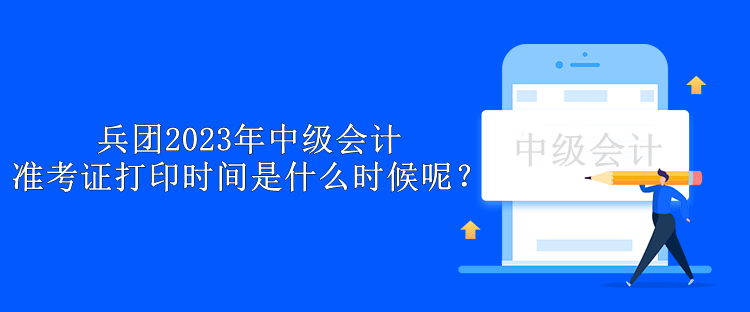 兵团2023年中级会计
准考证打印时间是什么时候呢？

中级会计